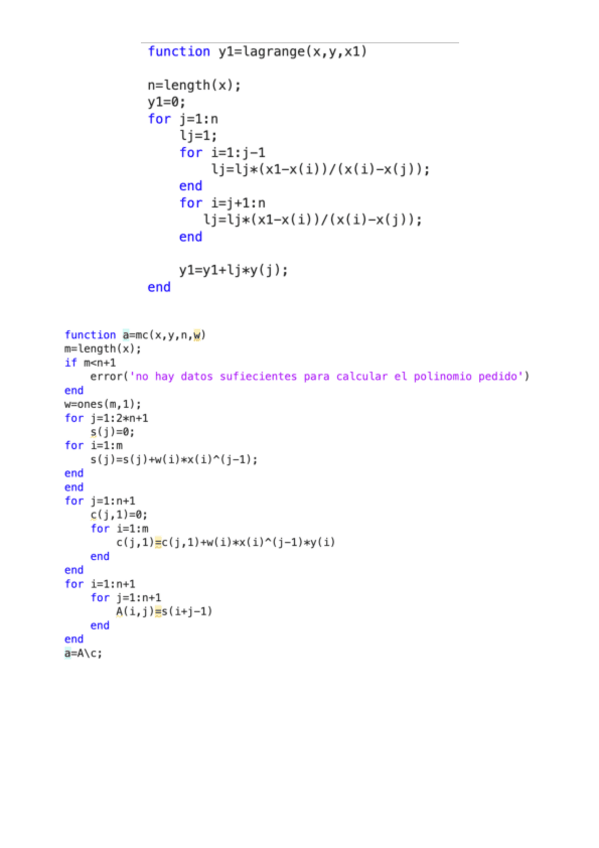 function y1=lagrange(x,y,x1)

n=length(x);
y1=0;
for j=1:n
    lj=1;
    for i=1:j-1
        lj=lj*(x1-x(i))/(x(i)-x(j));
    end
    for i=j+1:n
       lj=lj*(x1-x(i))/(x(i)-x(j));
    end

    y1=y1+lj*y(j);
end

function a=mc(x,y,n,w)
m=length(x);
if m<n+1
    error('no hay datos sufiecientes para calcular el polinomio pedido')
end
w=ones(m,1);
for j=1:2*n+1
    s(j)=0;
for i=1:m
    s(j)=s(j)+w(i)*x(i)^(j-1);
end
end
for j=1:n+1
    c(j,1)=0;
    for i=1:m
        c(j,1)=c(j,1)+w(i)*x(i)^(j-1)*y(i)
    end
end
for i=1:n+1
    for j=1:n+1
        A(i,j)=s(i+j-1)
    end
end
a=A\c;